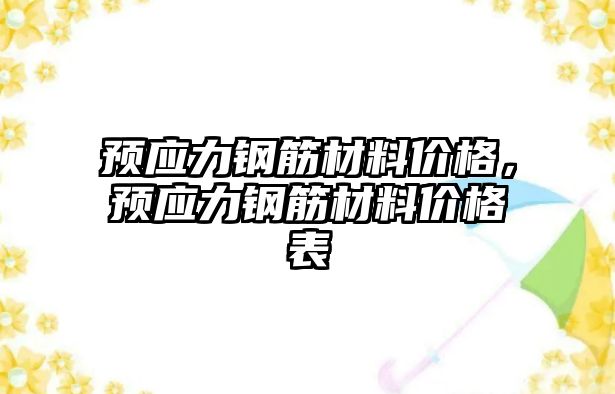 预应力钢筋材料价格，预应力钢筋材料价格表